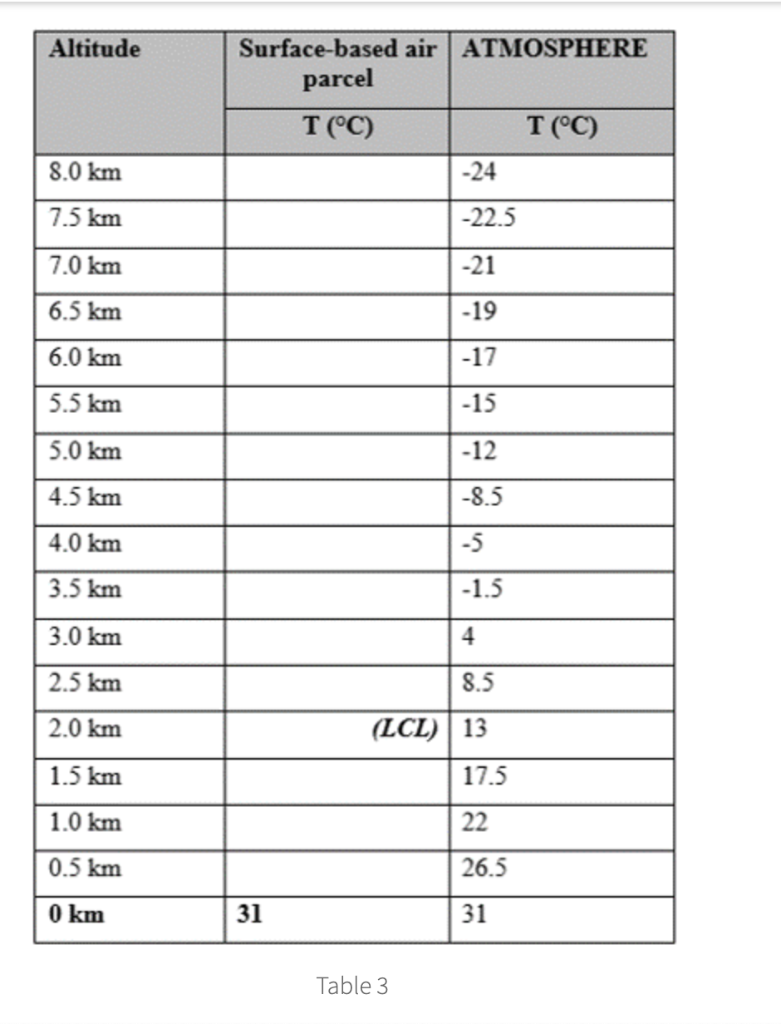 | Altitude | Surface-based air parcel | ATMOSPHERE |
|---|---|---|
| | T (°C) | T (°C) |
| 8.0 km | | -24 |
| 7.5 km | | -22.5 |
| 7.0 km | | -21 |
| 6.5 km | | -19 |
| 6.0 km | | -17 |
| 5.5 km | | -15 |
| 5.0 km | | -12 |
| 4.5 km | | -8.5 |
| 4.0 km | | -5 |
| 3.5 km | | -1.5 |
| 3.0 km | | 4 |
| 2.5 km | | 8.5 |
| 2.0 km | (LCL) | 13 |
| 1.5 km | | 17.5 |
| 1.0 km | | 22 |
| 0.5 km | | 26.5 |
| 0 km | 31 | 31 |

Table 3